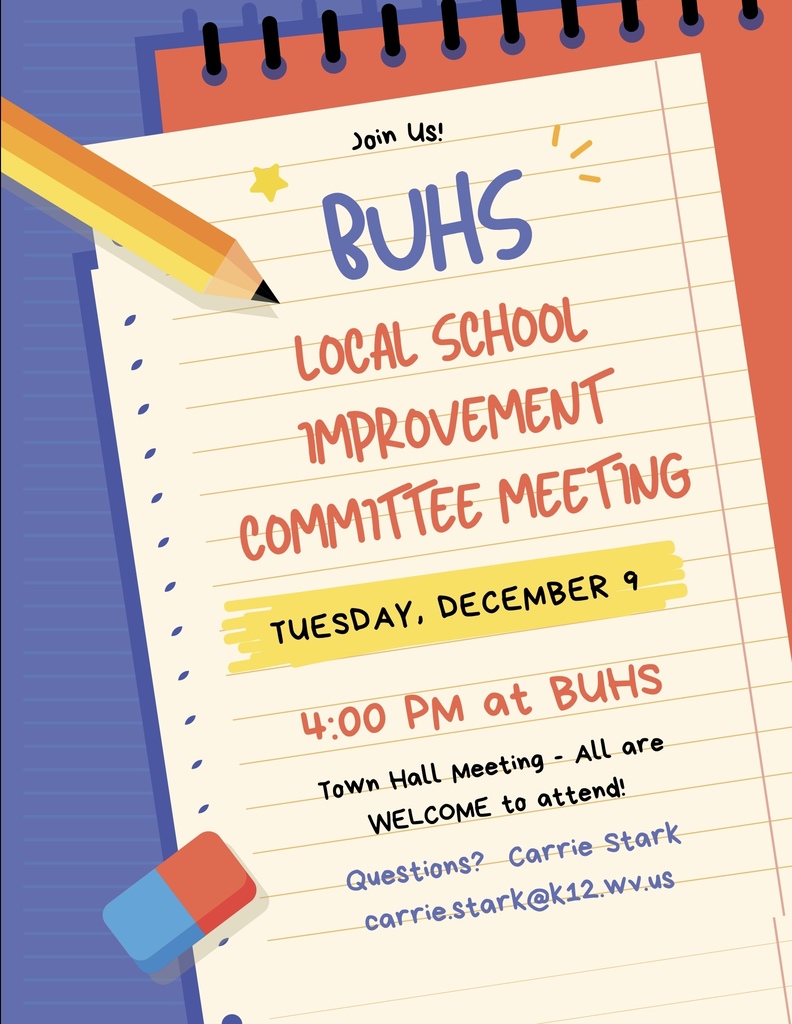 Join Us!

BUHS

LOCAL SCHOOL IMPROVEMENT COMMITTEE MEETING

TUESDAY, DECEMBER 9

4:00 PM at BUHS

Town Hall Meeting - All are WELCOME to attend!

Questions? Carrie Stark
carrie.stark@k12.wv.us